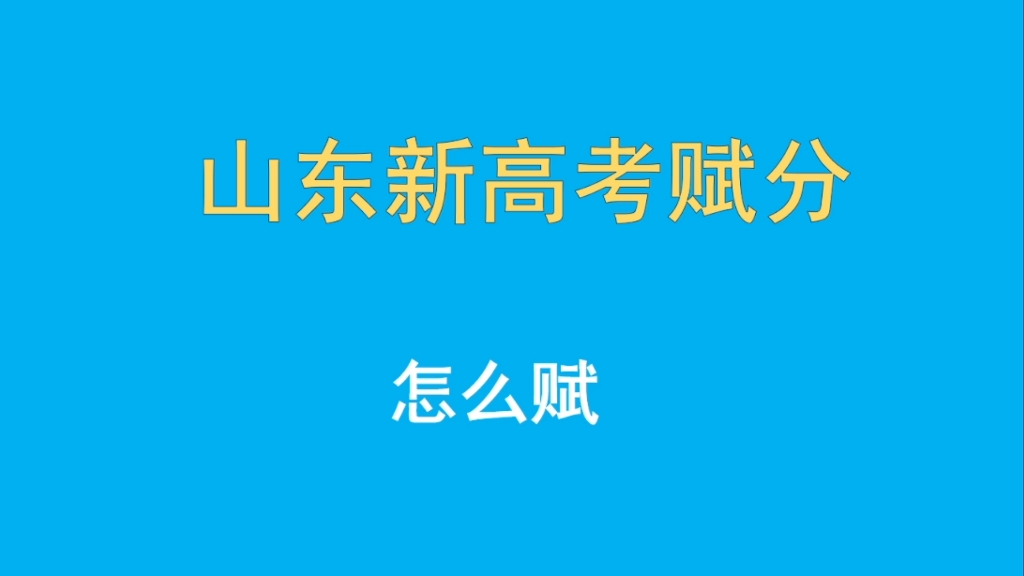 山东新高考赋分

怎么赋